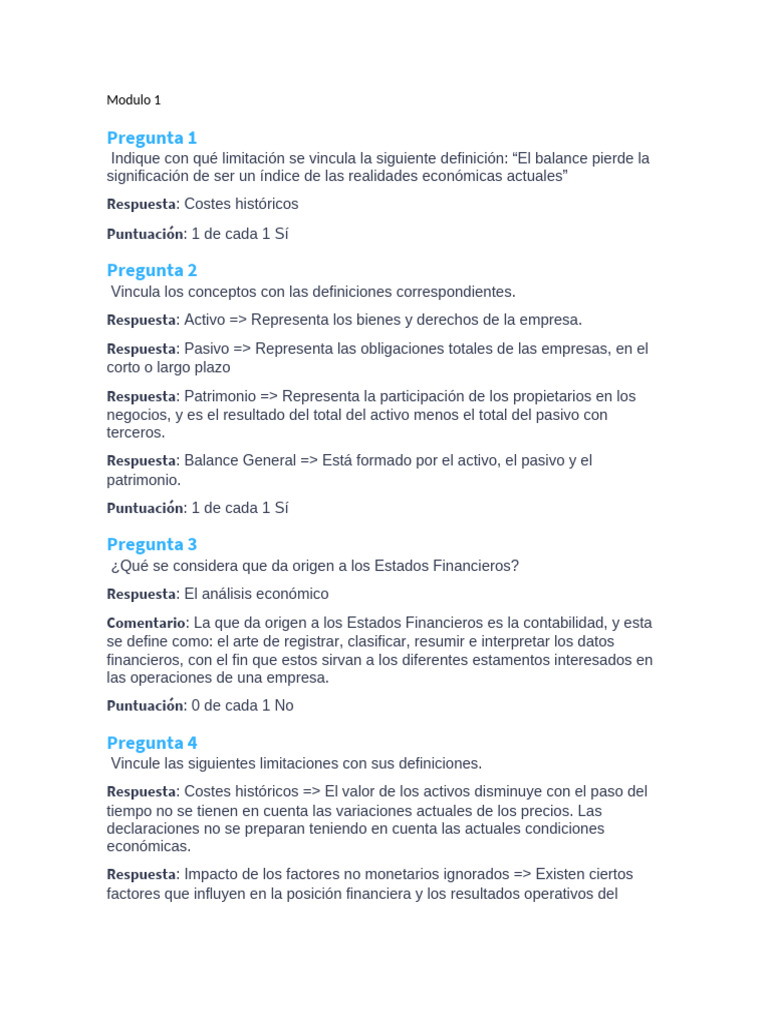 Modulo 1

Pregunta 1

Indique con qué limitación se vincula la siguiente definición: “El balance pierde la significación de ser un índice de las realidades económicas actuales”

Respuesta: Costes históricos

Puntuación: 1 de cada 1 Sí

Pregunta 2

Vincula los conceptos con las definiciones correspondientes.

Respuesta: Activo => Representa los bienes y derechos de la empresa.

Respuesta: Pasivo => Representa las obligaciones totales de las empresas, en el corto o largo plazo

Respuesta: Patrimonio => Representa la participación de los propietarios en los negocios, y es el resultado del total del activo menos el total del pasivo con terceros.

Respuesta: Balance General => Está formado por el activo, el pasivo y el patrimonio.

Puntuación: 1 de cada 1 Sí

Pregunta 3

¿Qué se considera que da origen a los Estados Financieros?

Respuesta: El análisis económico

Comentario: La que da origen a los Estados Financieros es la contabilidad, y esta se define como: el arte de registrar, clasificar, resumir e interpretar los datos financieros, con el fin que estos sirvan a los diferentes estamentos interesados en las operaciones de una empresa.

Puntuación: 0 de cada 1 No

Pregunta 4

Vincule las siguientes limitaciones con sus definiciones.

Respuesta: Costes históricos => El valor de los activos disminuye con el paso del tiempo no se tienen en cuenta las variaciones actuales de los precios. Las declaraciones no se preparan teniendo en cuenta las actuales condiciones económicas.

Respuesta: Impacto de los factores no monetarios ignorados => Existen ciertos factores que influyen en la posición financiera y los resultados operativos del